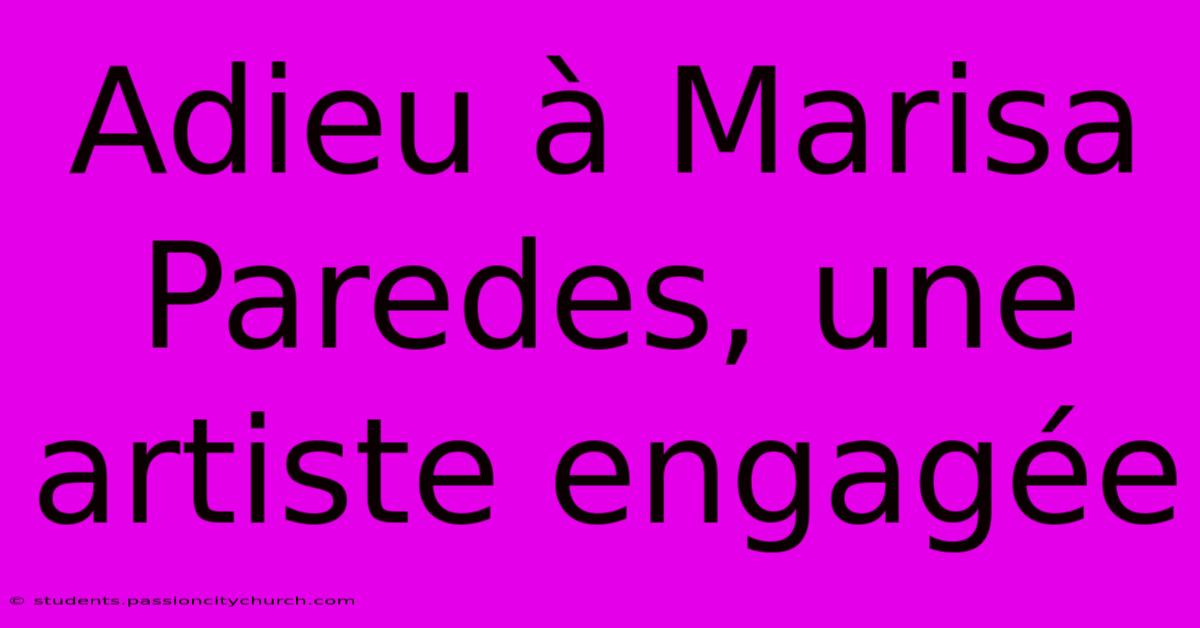 Adieu à Marisa Paredes, une artiste engagée

© students.passioncitychurch.com